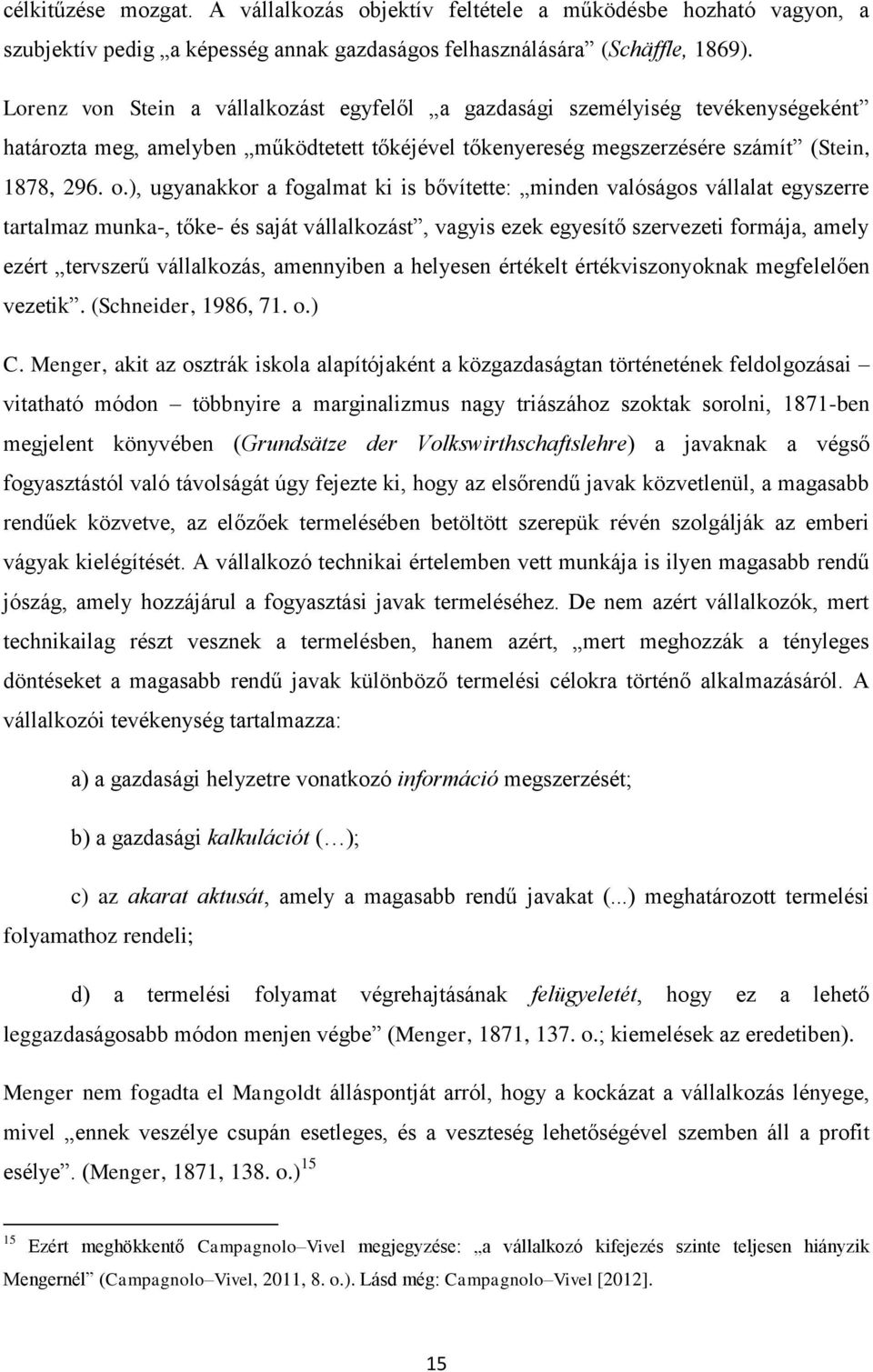 célkitűzése mozgat. A vállalkozás objektív feltétele a működésbe hozható vagyon, a szubjektív pedig „a képesség annak gazdaságos felhasználására” (Schäffle, 1869).

Lorenz von Stein a vállalkozást egyfelől „a gazdasági személyiség tevékenységeként” határozta meg, amelyben „működtetett tőkéjével tőkenyereség megszerzésére számít” (Stein, 1878, 296. o.), ugyanakkor a fogalmat ki is bővítette: „minden valóságos vállalat egyszerre tartalmaz munka-, tőke- és saját vállalkozást”, vagyis ezek egyesítő szervezeti formája, amely ezért „tervszerű vállalkozás, amennyiben a helyesen értékelt értékviszonyoknak megfelelően vezetik”. (Schneider, 1986, 71. o.)

C. Menger, akit az osztrák iskola alapítójaként a közgazdaságtan történetének feldolgozásai – vitatható módon – többnyire a marginalizmus nagy triászához szoktak sorolni, 1871-ben megjelent könyvében (Grundsätze der Volkswirthschaftslehre) a javaknak a végső fogyasztástól való távolságát úgy fejezte ki, hogy az elsőrendű javak közvetlenül, a magasabb rendűek közvetve, az előzőek termelésében betöltött szerepük révén szolgálják az emberi vágyak kielégítését. A vállalkozó technikai értelemben vett munkája is ilyen magasabb rendű jószág, amely hozzájárul a fogyasztási javak termeléséhez. De nem azért vállalkozók, mert technikailag részt vesznek a termelésben, hanem azért, „mert meghozzák a tényleges döntéseket a magasabb rendű javak különböző termelési célokra történő alkalmazásáról. A vállalkozói tevékenység tartalmazza:

a) a gazdasági helyzetre vonatkozó információ megszerzését;

b) a gazdasági kalkulációt (…);

c) az akarat aktusát, amely a magasabb rendű javakat (...) meghatározott termelési folyamathoz rendeli;

d) a termelési folyamat végrehajtásának felügyeletét, hogy ez a lehető leggazdaságosabb módon menjen végbe” (Menger, 1871, 137. o.; kiemelések az eredetiben).

Menger nem fogadta el Mangoldt álláspontját arról, hogy a kockázat a vállalkozás lényege, mivel „ennek veszélye csupán esetleges, és a veszteség lehetőségével szemben áll a profit esélye”. (Menger, 1871, 138. o.)$^{15}$

$^{15}$ Ezért meghökkentő Campagnolo–Vivel megjegyzése: „a vállalkozó kifejezés szinte teljesen hiányzik Mengernél” (Campagnolo–Vivel, 2011, 8. o.). Lásd még: Campagnolo–Vivel [2012].

15